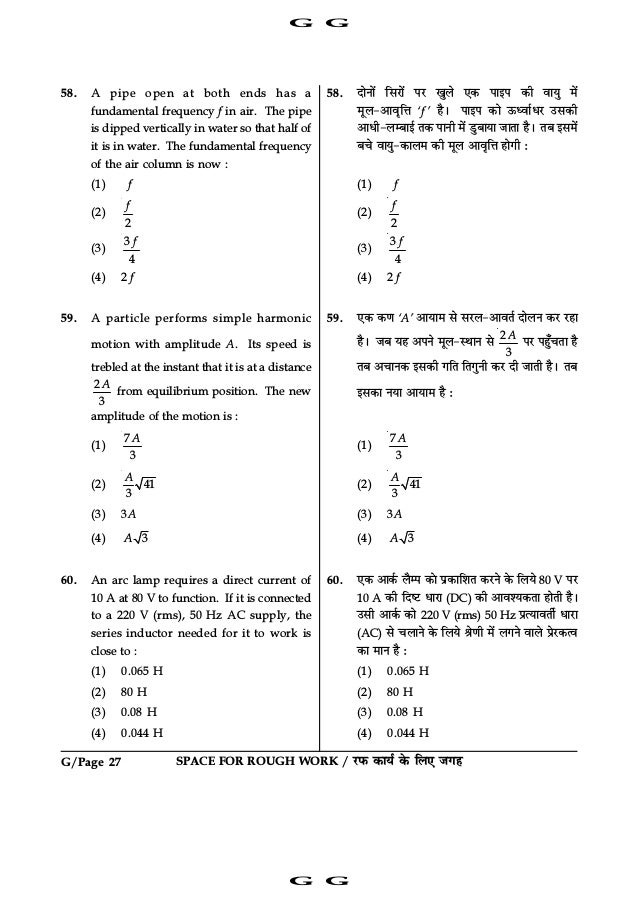 G G

58. A pipe open at both ends has a fundamental frequency $f$ in air. The pipe is dipped vertically in water so that half of it is in water. The fundamental frequency of the air column is now :

(1) $f$

(2) $\frac{f}{2}$

(3) $\frac{3f}{4}$

(4) $2f$

59. A particle performs simple harmonic motion with amplitude $A$. Its speed is trebled at the instant that it is at a distance $\frac{2A}{3}$ from equilibrium position. The new amplitude of the motion is :

(1) $\frac{7A}{3}$

(2) $\frac{A}{3}\sqrt{41}$

(3) $3A$

(4) $A\sqrt{3}$

60. An arc lamp requires a direct current of 10 A at 80 V to function. If it is connected to a 220 V (rms), 50 Hz AC supply, the series inductor needed for it to work is close to :

(1) 0.065 H

(2) 80 H

(3) 0.08 H

(4) 0.044 H

58. दोनों सिरों पर खुले एक पाइप की वायु में मूल-आवृत्ति '$f$' है। पाइप को ऊर्ध्वाधर उसकी आधी-लम्बाई तक पानी में डुबाया जाता है। तब इसमें बचे वायु-कालम की मूल आवृत्ति होगी :

(1) $f$

(2) $\frac{f}{2}$

(3) $\frac{3f}{4}$

(4) $2f$

59. एक कण '$A$' आयाम से सरल-आवर्त दोलन कर रहा है। जब यह अपने मूल-स्थान से $\frac{2A}{3}$ पर पहुँचता है तब अचानक इसकी गति तिगुनी कर दी जाती है। तब इसका नया आयाम है :

(1) $\frac{7A}{3}$

(2) $\frac{A}{3}\sqrt{41}$

(3) $3A$

(4) $A\sqrt{3}$

60. एक आर्क लैम्प को प्रकाशित करने के लिये 80 V पर 10 A की दिष्ट धारा (DC) की आवश्यकता होती है। उसी आर्क को 220 V (rms) 50 Hz प्रत्यावर्ती धारा (AC) से चलाने के लिये श्रेणी में लगने वाले प्रेरकत्व का मान है :

(1) 0.065 H

(2) 80 H

(3) 0.08 H

(4) 0.044 H

G/Page 27 SPACE FOR ROUGH WORK / रफ कार्य के लिए जगह

G G